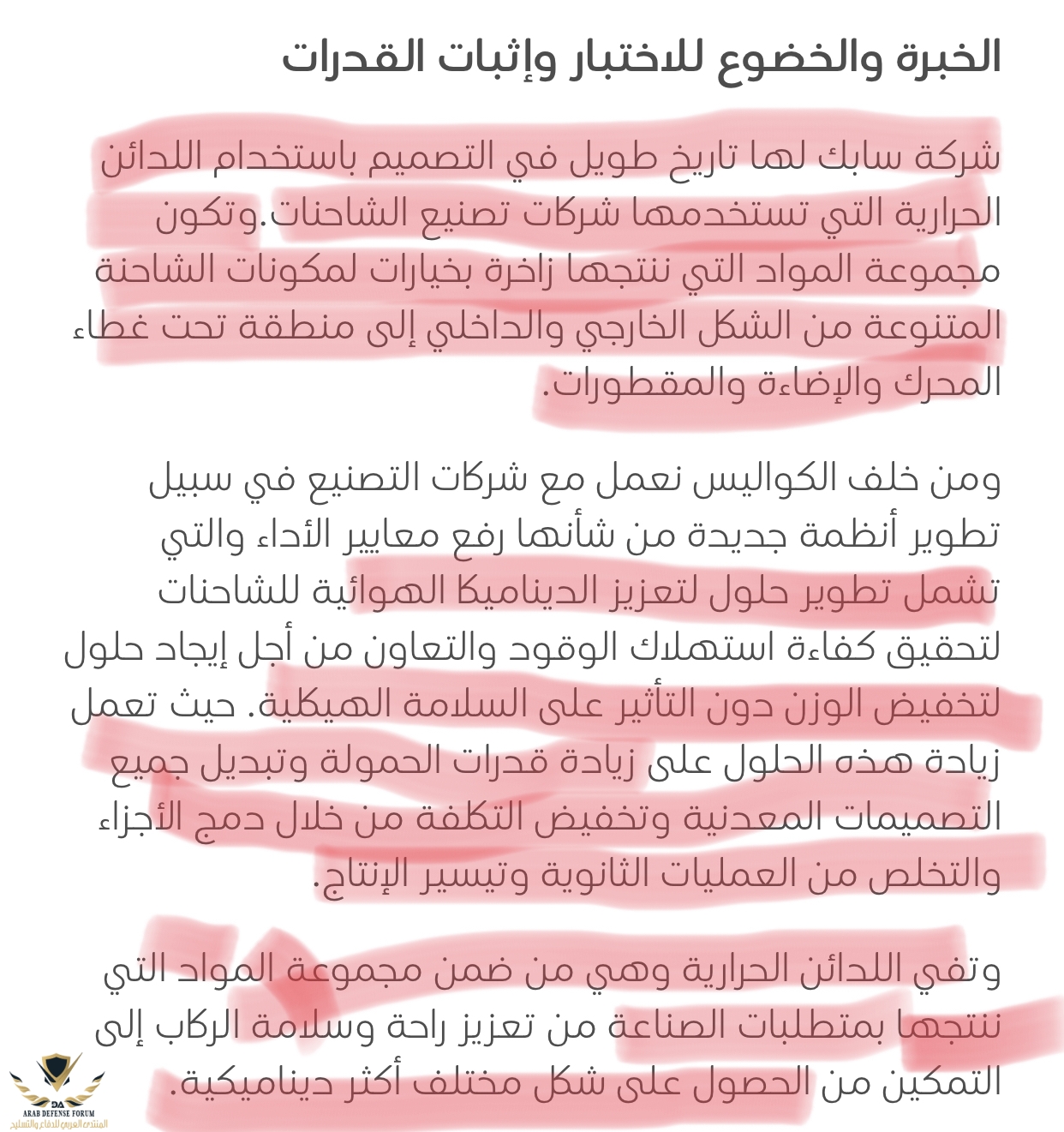 الخبرة والخضوع للاختبار وإثبات القدرات

شركة سابك لها تاريخ طويل في التصميم باستخدام اللدائن الحرارية التي تستخدمها شركات تصنيع الشاحنات.وتكون مجموعة المواد التي ننتجها زاخرة بخيارات لمكونات الشاحنة المتنوعة من الشكل الخارجي والداخلي إلى منطقة تحت غطاء المحرك والإضاءة والمقطورات.

ومن خلف الكواليس نعمل مع شركات التصنيع في سبيل تطوير أنظمة جديدة من شأنها رفع معايير الأداء والتي تشمل تطوير حلول لتعزيز الديناميكا الهوائية للشاحنات لتحقيق كفاءة استهلاك الوقود والتعاون من أجل إيجاد حلول لتخفيض الوزن دون التأثير على السلامة الهيكلية. حيث تعمل زيادة هذه الحلول على زيادة قدرات الحمولة وتبديل جميع التصميمات المعدنية وتخفيض التكلفة من خلال دمج الأجزاء والتخلص من العمليات الثانوية وتيسير الإنتاج.

وتفي اللدائن الحرارية وهي من ضمن مجموعة المواد التي ننتجها بمتطلبات الصناعة من تعزيز راحة وسلامة الركاب إلى التمكين من الحصول على شكل مختلف أكثر ديناميكية.

DA
ARAB DEFENSE FORUM
المنتدى العربي للدفاع والتسليح